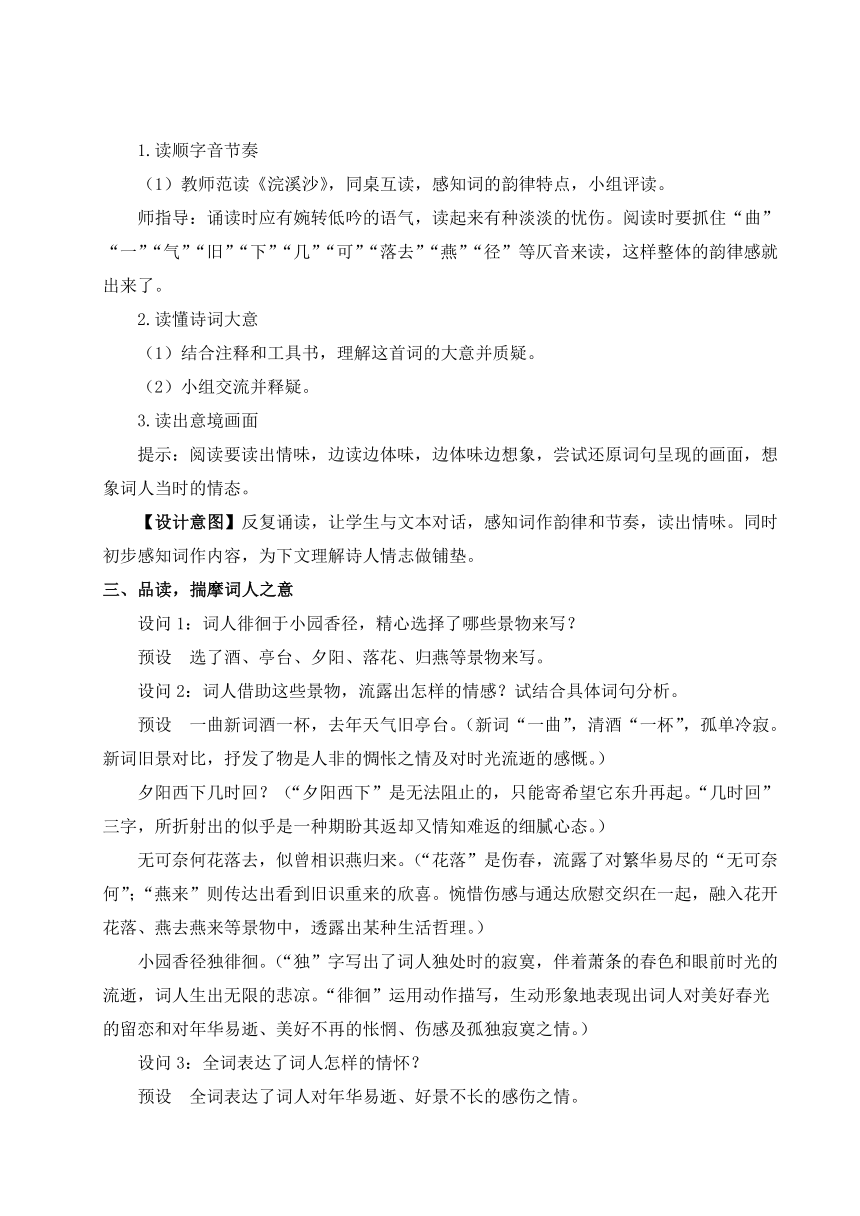 1.读顺字音节奏

（1）教师范读《浣溪沙》，同桌互读，感知词的韵律特点，小组评读。

师指导：诵读时应有婉转低吟的语气，读起来有种淡淡的忧伤。阅读时要抓住“曲”“一”“气”“旧”“下”“几”“可”“落去”“燕”“径”等仄音来读，这样整体的韵律感就出来了。

2.读懂诗词大意

（1）结合注释和工具书，理解这首词的大意并质疑。

（2）小组交流并释疑。

3.读出意境画面

提示：阅读要读出情味，边读边体味，边体味边想象，尝试还原词句呈现的画面，想象词人当时的情态。

【设计意图】反复诵读，让学生与文本对话，感知词作韵律和节奏，读出情味。同时初步感知词作内容，为下文理解诗人情志做铺垫。

三、品读，揣摩词人之意

设问 1：词人徘徊于小园香径，精心选择了哪些景物来写？

预设　选了酒、亭台、夕阳、落花、归燕等景物来写。

设问 2：词人借助这些景物，流露出怎样的情感？试结合具体词句分析。

预设　一曲新词酒一杯，去年天气旧亭台。（新词“一曲”，清酒“一杯”，孤单冷寂。新词旧景对比，抒发了物是人非的惆怅之情及对时光流逝的感慨。）

夕阳西下几时回？（“夕阳西下”是无法阻止的，只能寄希望它东升再起。“几时回”三字，所折射出的似乎是一种期盼其返却又情知难返的细腻心态。）

无可奈何花落去，似曾相识燕归来。（“花落”是伤春，流露了对繁华易尽的“无可奈何”；“燕来”则传达出看到旧识重来的欣喜。惋惜伤感与通达欣慰交织在一起，融入花开花落、燕去燕来等景物中，透露出某种生活哲理。）

小园香径独徘徊。（“独”字写出了词人独处时的寂寞，伴着萧条的春色和眼前时光的流逝，词人生出无限的悲凉。“徘徊”运用动作描写，生动形象地表现出词人对美好春光的留恋和对年华易逝、美好不再的怅惘、伤感及孤独寂寞之情。）

设问 3：全词表达了词人怎样的情怀？

预设　全词表达了词人对年华易逝、好景不长的感伤之情。